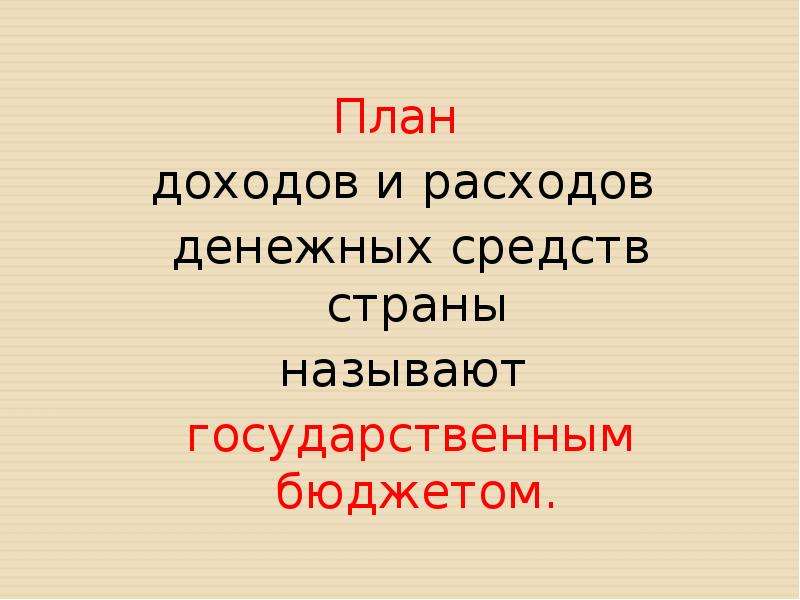 План
доходов и расходов
денежных средств
страны
называют
государственным
бюджетом.